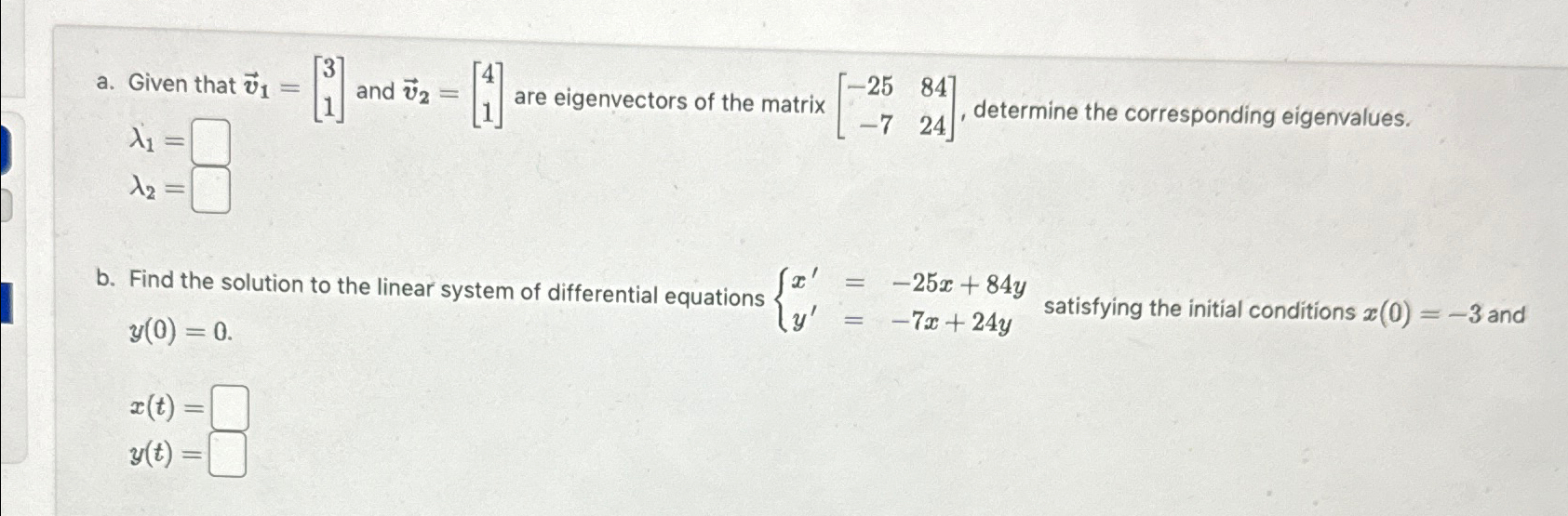 a. Given that $\vec{v}_1 = \begin{bmatrix} 3 \\ 1 \end{bmatrix}$ and $\vec{v}_2 = \begin{bmatrix} 4 \\ 1 \end{bmatrix}$ are eigenvectors of the matrix $\begin{bmatrix} -25 & 84 \\ -7 & 24 \end{bmatrix}$, determine the corresponding eigenvalues.

$\lambda_1 =$ ☐

$\lambda_2 =$ ☐

b. Find the solution to the linear system of differential equations $\begin{cases} x' = -25x + 84y \\ y' = -7x + 24y \end{cases}$ satisfying the initial conditions $x(0) = -3$ and $y(0) = 0$.

$x(t) =$ ☐

$y(t) =$ ☐